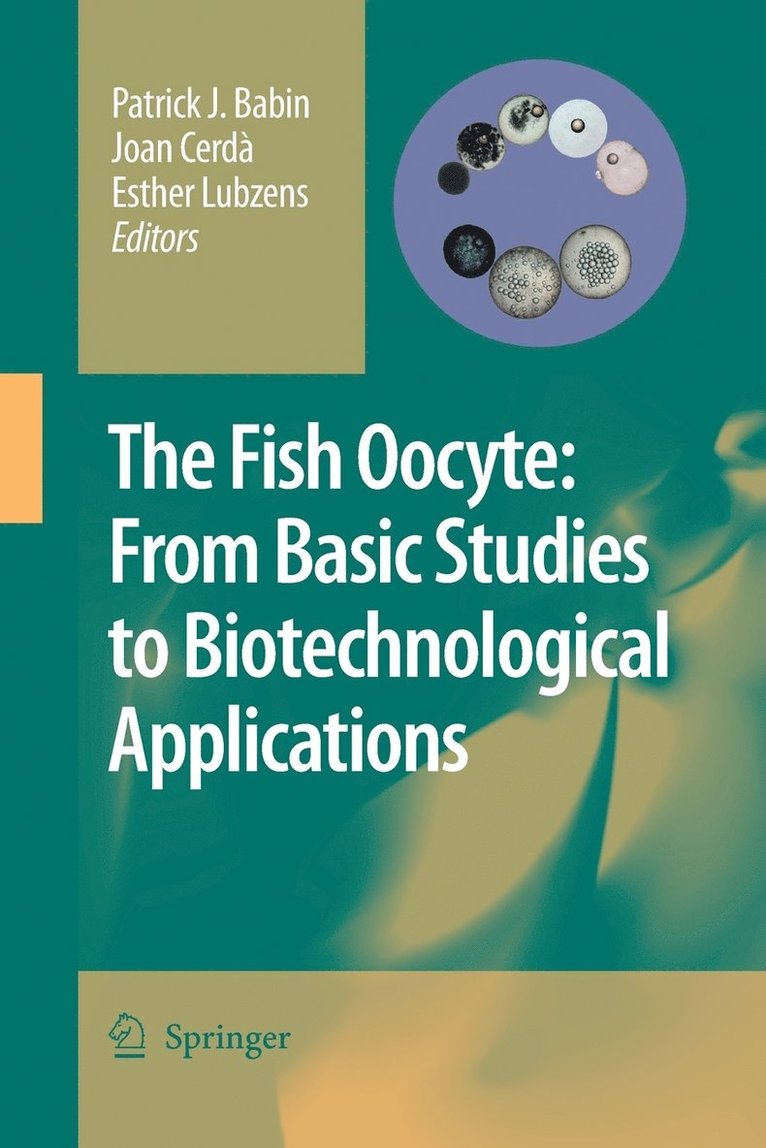 Patrick J. Babin
Joan Cerdà
Esther Lubzens
Editors

The Fish Oocyte:
From Basic Studies to Biotechnological Applications

Springer